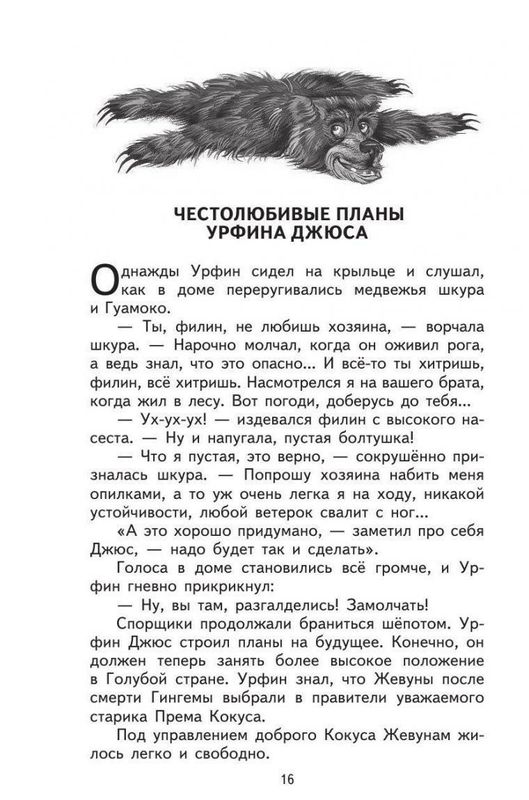 ЧЕСТОЛЮБИВЫЕ ПЛАНЫ УРФИНА ДЖЮСА

Однажды Урфин сидел на крыльце и слушал, как в доме переругивались медвежья шкура и Гуамоко.

— Ты, филин, не любишь хозяина, — ворчала шкура. — Нарочно молчал, когда он оживил рога, а ведь знал, что это опасно... И всё-то ты хитришь, филин, всё хитришь. Насмотрелся я на вашего брата, когда жил в лесу. Вот погоди, доберусь до тебя...

— Ух-ух-ух! — издевался филин с высокого насеста. — Ну и напугала, пустая болтушка!

— Что я пустая, это верно, — сокрушённо призналась шкура. — Попрошу хозяина набить меня опилками, а то уж очень легка я на ходу, никакой устойчивости, любой ветерок свалит с ног...

«А это хорошо придумано, — заметил про себя Джюс, — надо будет так и сделать».

Голоса в доме становились всё громче, и Урфин гневно прикрикнул:

— Ну, вы там, разгалделись! Замолчать!

Спорщики продолжали браниться шёпотом. Урфин Джюс строил планы на будущее. Конечно, он должен теперь занять более высокое положение в Голубой стране. Урфин знал, что Жевуны после смерти Гингемы выбрали в правители уважаемого старика Према Кокуса.

Под управлением доброго Кокуса Жевунам жилось легко и свободно.

16